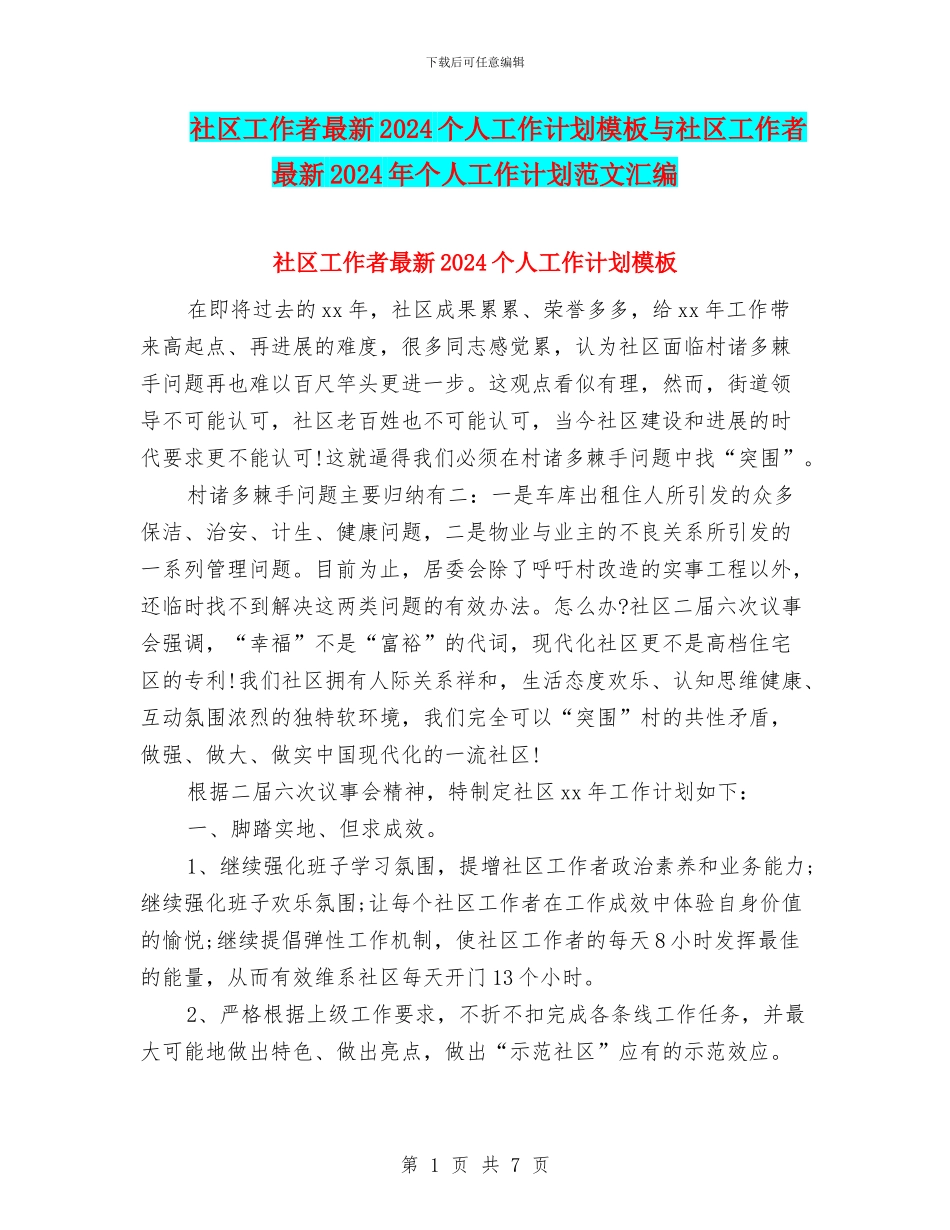 下载后可任意编辑

社区工作者最新2024个人工作计划模板与社区工作者最新2024年个人工作计划范文汇编

社区工作者最新2024个人工作计划模板

在即将过去的xx年，社区成果累累、荣誉多多，给xx年工作带来高起点、再进展的难度，很多同志感觉累，认为社区面临村诸多棘手问题再也难以百尺竿头更进一步。这观点看似有理，然而，街道领导不可能认可，社区老百姓也不可能认可，当今社区建设和进展的时代要求更不能认可!这就逼得我们必须在村诸多棘手问题中找“突围”。

村诸多棘手问题主要归纳有二：一是车库出租住人所引发的众多保洁、治安、计生、健康问题，二是物业与业主的不良关系所引发的一系列管理问题。目前为止，居委会除了呼吁村改造的实事工程以外，还临时找不到解决这两类问题的有效办法。怎么办?社区二届六次议事会强调，“幸福”不是“富裕”的代词，现代化社区更不是高档住宅区的专利!我们社区拥有人际关系祥和，生活态度欢乐、认知思维健康、互动氛围浓烈的独特软环境，我们完全可以“突围”村的共性矛盾，做强、做大、做实中国现代化的一流社区!

根据二届六次议事会精神，特制定社区xx年工作计划如下：

一、脚踏实地、但求成效。

1、继续强化班子学习氛围，提增社区工作者政治素养和业务能力;继续强化班子欢乐氛围;让每个社区工作者在工作成效中体验自身价值的愉悦;继续提倡弹性工作机制，使社区工作者的每天8小时发挥最佳的能量，从而有效维系社区每天开门13个小时。

2、严格根据上级工作要求，不折不扣完成各条线工作任务，并最大可能地做出特色、做出亮点，做出“示范社区”应有的示范效应。

第 1 页 共 7 页